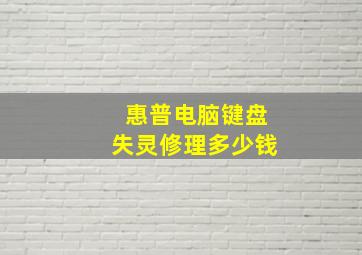 惠普电脑键盘
失灵修理多少钱